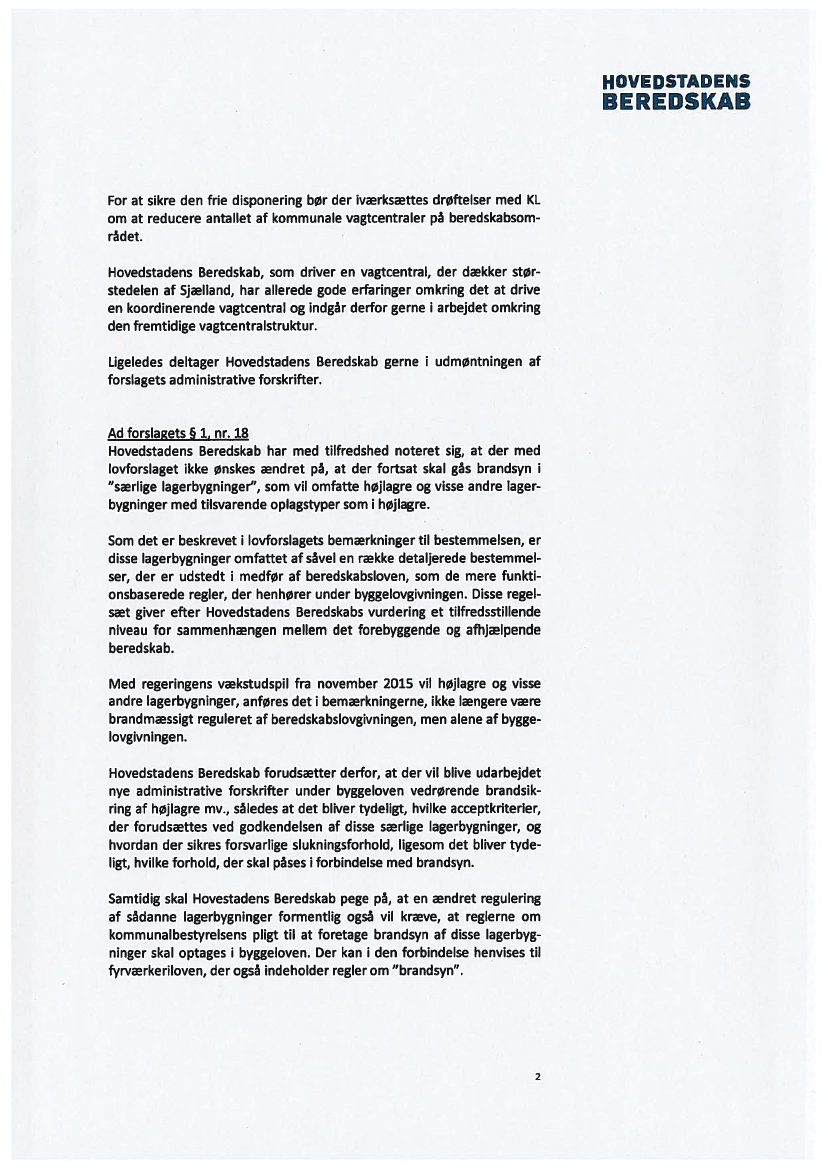 HOVEDSTADENS
BEREDSKAB

For at sikre den frie disponering bør der iværksættes drøftelser med KL om at reducere antallet af kommunale vagtcentraler på beredskabsområdet.

Hovedstadens Beredskab, som driver en vagtcentral, der dækker størstedelen af Sjælland, har allerede gode erfaringer omkring det at drive en koordinerende vagtcentral og indgår derfor gerne i arbejdet omkring den fremtidige vagtcentralstruktur.

Ligeledes deltager Hovedstadens Beredskab gerne i udmøntningen af forslagets administrative forskrifter.

Ad forslagets § 1, nr. 18
Hovedstadens Beredskab har med tilfredshed noteret sig, at der med lovforslaget ikke ønskes ændret på, at der fortsat skal gås brandsyn i "særlige lagerbygninger", som vil omfatte højlagre og visse andre lagerbygninger med tilsvarende oplagstyper som i højlagre.

Som det er beskrevet i lovforslagets bemærkninger til bestemmelsen, er disse lagerbygninger omfattet af såvel en række detaljerede bestemmelser, der er udstedt i medfør af beredskabsloven, som de mere funktionsbaserede regler, der henhører under byggelovgivningen. Disse regelsæt giver efter Hovedstadens Beredskabs vurdering et tilfredsstillende niveau for sammenhængen mellem det forebyggende og afhjælpende beredskab.

Med regeringens vækstudspil fra november 2015 vil højlagre og visse andre lagerbygninger, anføres det i bemærkningerne, ikke længere være brandmæssigt reguleret af beredskabslovgivningen, men alene af byggelovgivningen.

Hovedstadens Beredskab forudsætter derfor, at der vil blive udarbejdet nye administrative forskrifter under byggeloven vedrørende brandsikring af højlagre mv., således at det bliver tydeligt, hvilke acceptkriterier, der forudsættes ved godkendelsen af disse særlige lagerbygninger, og hvordan der sikres forsvarlige slukningsforhold, ligesom det bliver tydeligt, hvilke forhold, der skal påses i forbindelse med brandsyn.

Samtidig skal Hovestadens Beredskab pege på, at en ændret regulering af sådanne lagerbygninger formentlig også vil kræve, at reglerne om kommunalbestyrelsens pligt til at foretage brandsyn af disse lagerbygninger skal optages i byggeloven. Der kan i den forbindelse henvises til fyrværkeriloven, der også indeholder regler om "brandsyn".

2